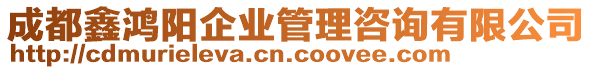 成都鑫鸿阳企业管理咨询有限公司
http://cdmurieleva.cn.coovee.com